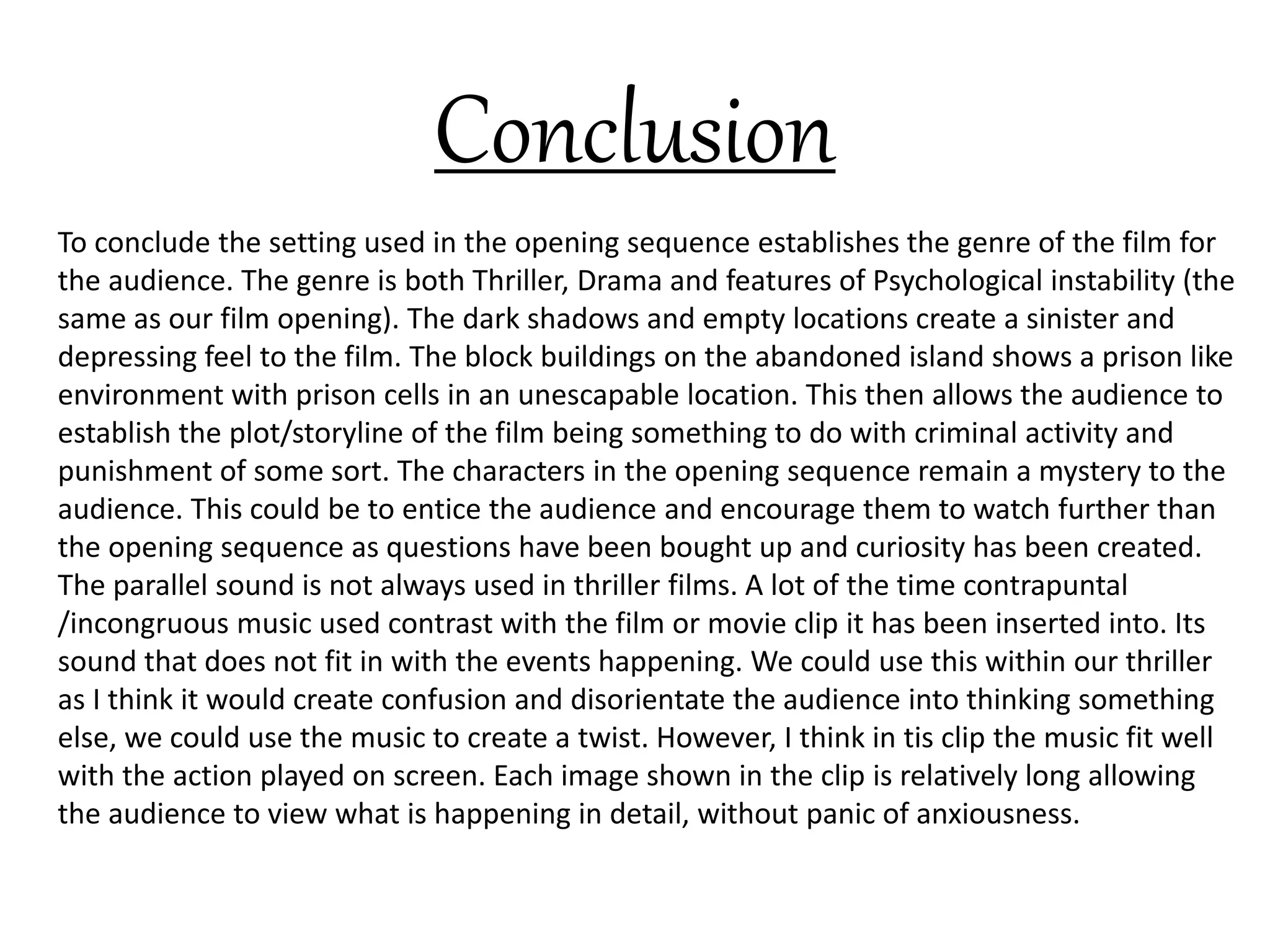 Conclusion

To conclude the setting used in the opening sequence establishes the genre of the film for the audience. The genre is both Thriller, Drama and features of Psychological instability (the same as our film opening). The dark shadows and empty locations create a sinister and depressing feel to the film. The block buildings on the abandoned island shows a prison like environment with prison cells in an unescapable location. This then allows the audience to establish the plot/storyline of the film being something to do with criminal activity and punishment of some sort. The characters in the opening sequence remain a mystery to the audience. This could be to entice the audience and encourage them to watch further than the opening sequence as questions have been bought up and curiosity has been created. The parallel sound is not always used in thriller films. A lot of the time contrapuntal /incongruous music used contrast with the film or movie clip it has been inserted into. Its sound that does not fit in with the events happening. We could use this within our thriller as I think it would create confusion and disorientate the audience into thinking something else, we could use the music to create a twist. However, I think in tis clip the music fit well with the action played on screen. Each image shown in the clip is relatively long allowing the audience to view what is happening in detail, without panic of anxiousness.